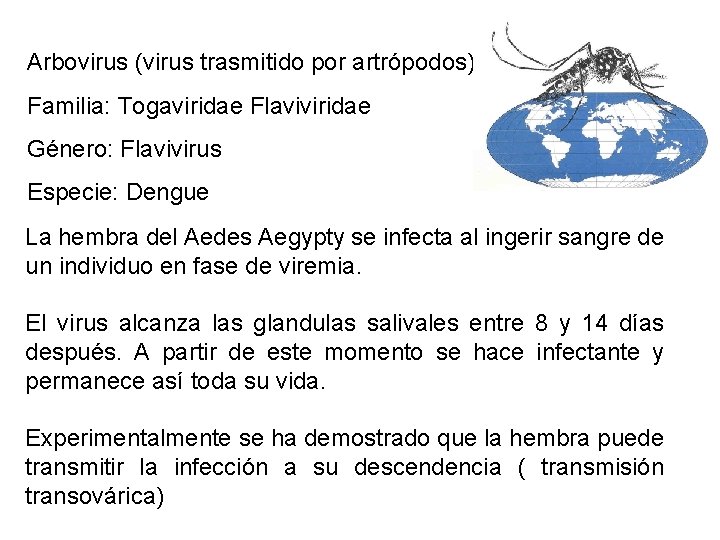 Arbovirus (virus trasmitido por artrópodos)

Familia: Togaviridae Flaviviridae

Género: Flavivirus

Especie: Dengue

La hembra del Aedes Aegypty se infecta al ingerir sangre de un individuo en fase de viremia.

El virus alcanza las glandulas salivales entre 8 y 14 días después. A partir de este momento se hace infectante y permanece así toda su vida.

Experimentalmente se ha demostrado que la hembra puede transmitir la infección a su descendencia ( transmisión transovárica)